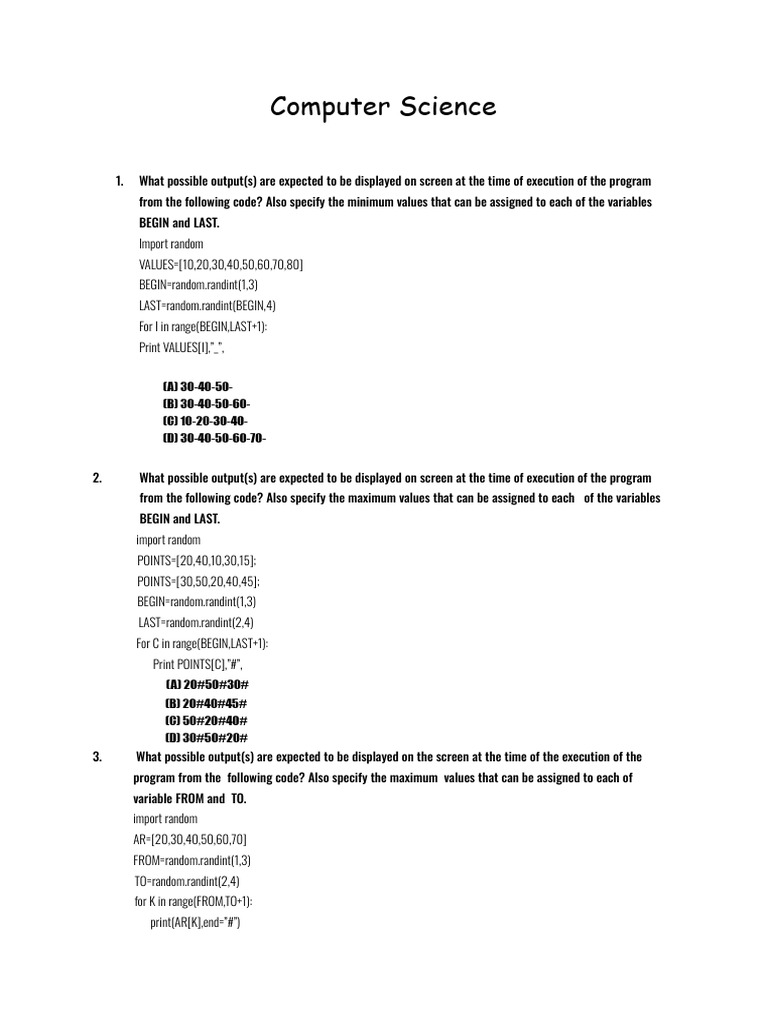 Computer Science

1. What possible output(s) are expected to be displayed on screen at the time of execution of the program from the following code? Also specify the minimum values that can be assigned to each of the variables BEGIN and LAST.

Import random
VALUES=[10,20,30,40,50,60,70,80]
BEGIN=random.randint(1,3)
LAST=random.randint(BEGIN,4)
For I in range(BEGIN,LAST+1):
Print VALUES[I],"_",

(A) 30-40-50-
(B) 30-40-50-60-
(C) 10-20-30-40-
(D) 30-40-50-60-70-

2. What possible output(s) are expected to be displayed on screen at the time of execution of the program from the following code? Also specify the maximum values that can be assigned to each of the variables BEGIN and LAST.

import random
POINTS=[20,40,10,30,15];
POINTS=[30,50,20,40,45];
BEGIN=random.randint(1,3)
LAST=random.randint(2,4)
For C in range(BEGIN,LAST+1):
Print POINTS[C],"#",

(A) 20#50#30#
(B) 20#40#45#
(C) 50#20#40#
(D) 30#50#20#

3. What possible output(s) are expected to be displayed on the screen at the time of the execution of the program from the following code? Also specify the maximum values that can be assigned to each of variable FROM and TO.

import random
AR=[20,30,40,50,60,70]
FROM=random.randint(1,3)
TO=random.randint(2,4)
for K in range(FROM,TO+1):
print(AR[K],end="#")